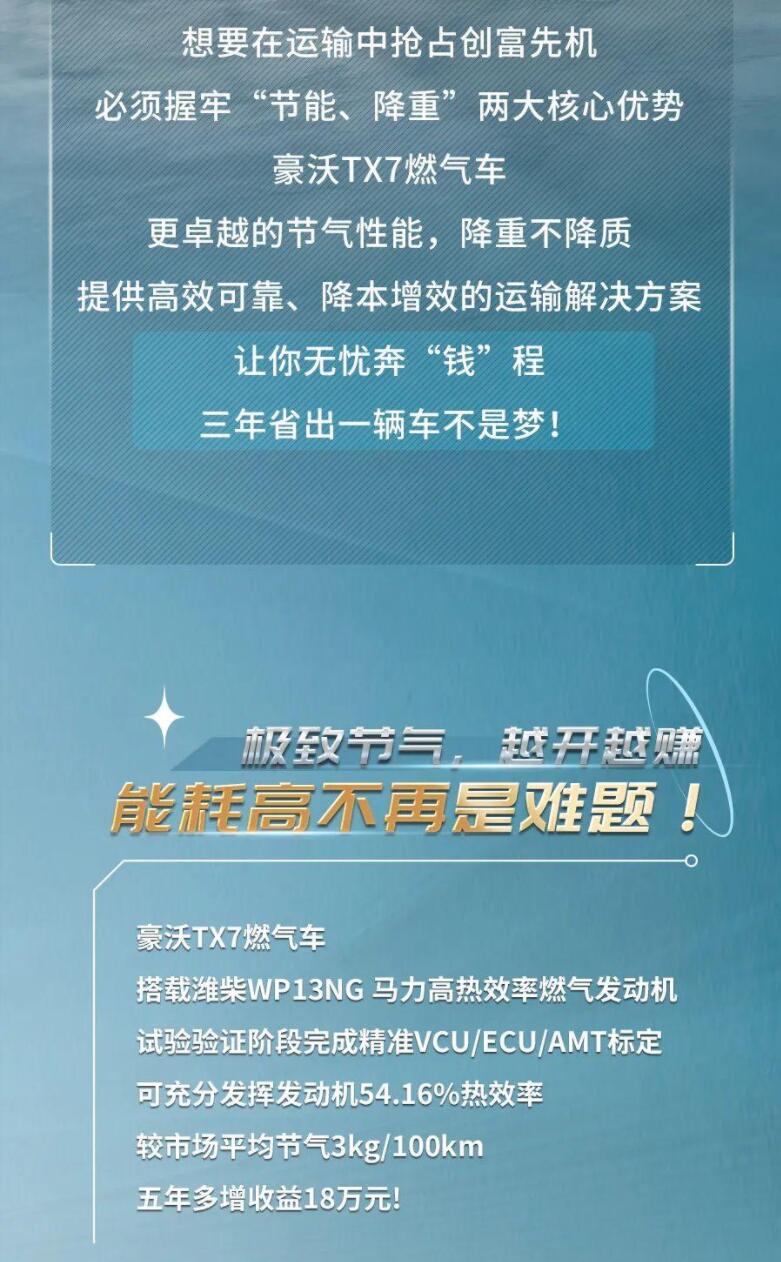 想要在运输中抢占创富先机
必须握牢“节能、降重”两大核心优势
豪沃TX7燃气车
更卓越的节气性能，降重不降质
提供高效可靠、降本增效的运输解决方案
让你无忧奔“钱”程
三年省出一辆车不是梦！

极致节气，越开越赚
能耗高不再是难题！

豪沃TX7燃气车
搭载潍柴WP13NG 马力高热效率燃气发动机
试验验证阶段完成精准VCU/ECU/AMT标定
可充分发挥发动机54.16%热效率
较市场平均节气3kg/100km
五年多增收益18万元!